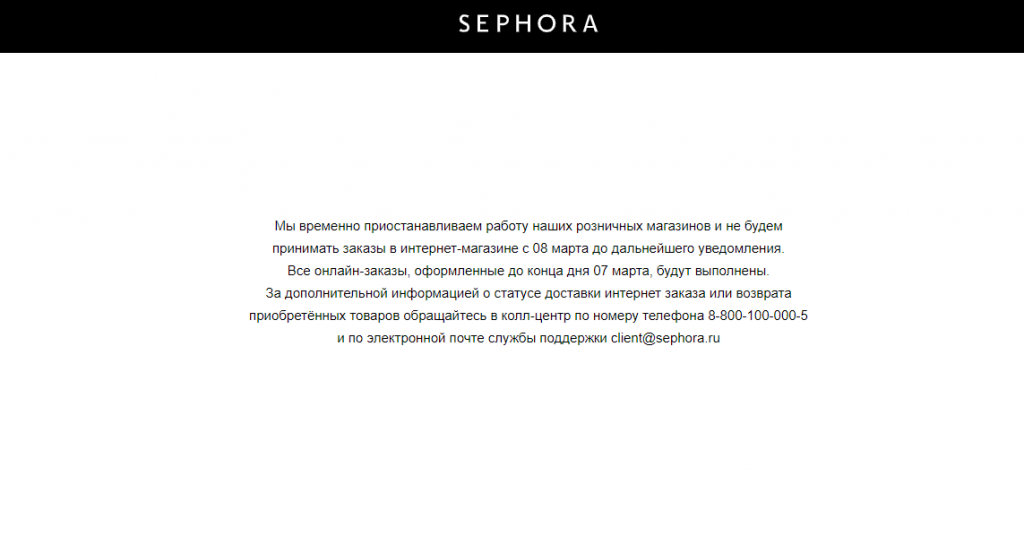 SEPHORA

Мы временно приостанавливаем работу наших розничных магазинов и не будем принимать заказы в интернет-магазине с 08 марта до дальнейшего уведомления.
Все онлайн-заказы, оформленные до конца дня 07 марта, будут выполнены.
За дополнительной информацией о статусе доставки интернет заказа или возврата приобретённых товаров обращайтесь в колл-центр по номеру телефона 8-800-100-000-5 и по электронной почте службы поддержки client@sephora.ru